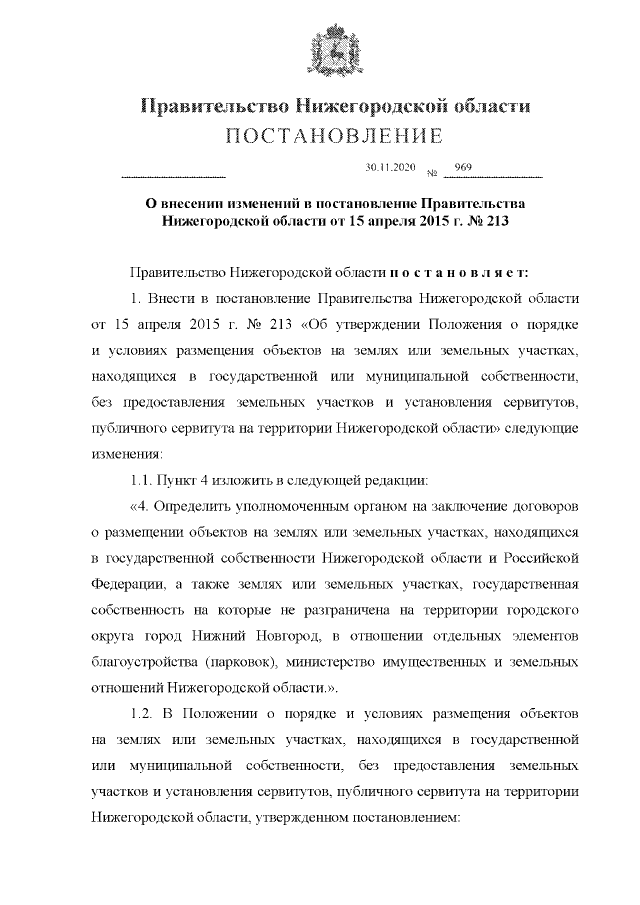 Правительство Нижегородской области
ПОСТАНОВЛЕНИЕ

30.11.2020 № 969

О внесении изменений в постановление Правительства Нижегородской области от 15 апреля 2015 г. № 213

Правительство Нижегородской области п о с т а н о в л я е т:

1. Внести в постановление Правительства Нижегородской области от 15 апреля 2015 г. № 213 «Об утверждении Положения о порядке и условиях размещения объектов на землях или земельных участках, находящихся в государственной или муниципальной собственности, без предоставления земельных участков и установления сервитутов, публичного сервитута на территории Нижегородской области» следующие изменения:

1.1. Пункт 4 изложить в следующей редакции:

«4. Определить уполномоченным органом на заключение договоров о размещении объектов на землях или земельных участках, находящихся в государственной собственности Нижегородской области и Российской Федерации, а также землях или земельных участках, государственная собственность на которые не разграничена на территории городского округа город Нижний Новгород, в отношении отдельных элементов благоустройства (парковок), министерство имущественных и земельных отношений Нижегородской области.».

1.2. В Положении о порядке и условиях размещения объектов на землях или земельных участках, находящихся в государственной или муниципальной собственности, без предоставления земельных участков и установления сервитутов, публичного сервитута на территории Нижегородской области, утвержденном постановлением: